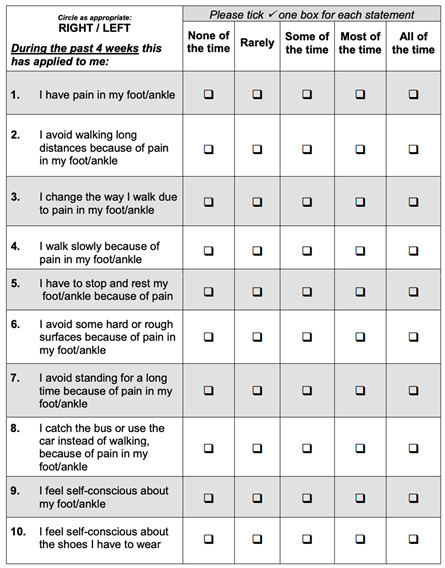 | Circle as appropriate: RIGHT / LEFT During the past 4 weeks this has applied to me: | Please tick ✓ one box for each statement | | | | |
|---|---|---|---|---|---|
| | None of the time | Rarely | Some of the time | Most of the time | All of the time |
| 1. I have pain in my foot/ankle | ☐ | ☐ | ☐ | ☐ | ☐ |
| 2. I avoid walking long distances because of pain in my foot/ankle | ☐ | ☐ | ☐ | ☐ | ☐ |
| 3. I change the way I walk due to pain in my foot/ankle | ☐ | ☐ | ☐ | ☐ | ☐ |
| 4. I walk slowly because of pain in my foot/ankle | ☐ | ☐ | ☐ | ☐ | ☐ |
| 5. I have to stop and rest my foot/ankle because of pain | ☐ | ☐ | ☐ | ☐ | ☐ |
| 6. I avoid some hard or rough surfaces because of pain in my foot/ankle | ☐ | ☐ | ☐ | ☐ | ☐ |
| 7. I avoid standing for a long time because of pain in my foot/ankle | ☐ | ☐ | ☐ | ☐ | ☐ |
| 8. I catch the bus or use the car instead of walking, because of pain in my foot/ankle | ☐ | ☐ | ☐ | ☐ | ☐ |
| 9. I feel self-conscious about my foot/ankle | ☐ | ☐ | ☐ | ☐ | ☐ |
| 10. I feel self-conscious about the shoes I have to wear | ☐ | ☐ | ☐ | ☐ | ☐ |